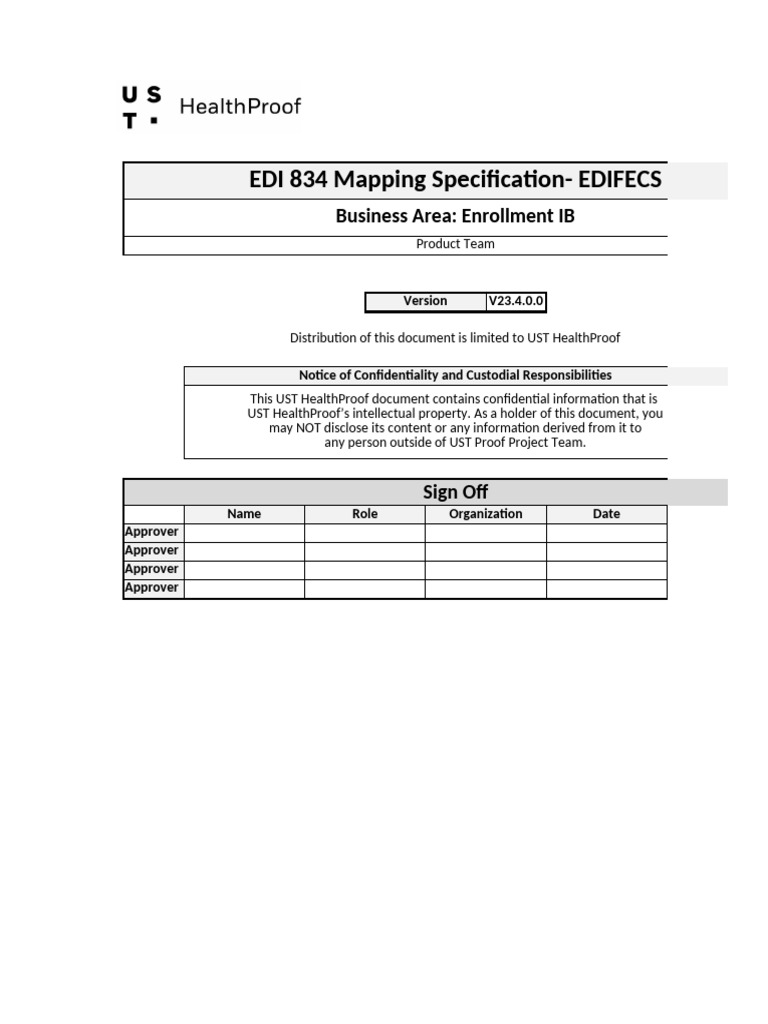 U S
T ·
HealthProof

EDI 834 Mapping Specification- EDIFECS

Business Area: Enrollment IB

Product Team

| Version | V23.4.0.0 |
|---|---|

Distribution of this document is limited to UST HealthProof

Notice of Confidentiality and Custodial Responsibilities

This UST HealthProof document contains confidential information that is UST HealthProof's intellectual property. As a holder of this document, you may NOT disclose its content or any information derived from it to any person outside of UST Proof Project Team.

Sign Off

| | Name | Role | Organization | Date |
|---|---|---|---|---|
| Approver | | | | |
| Approver | | | | |
| Approver | | | | |
| Approver | | | | |